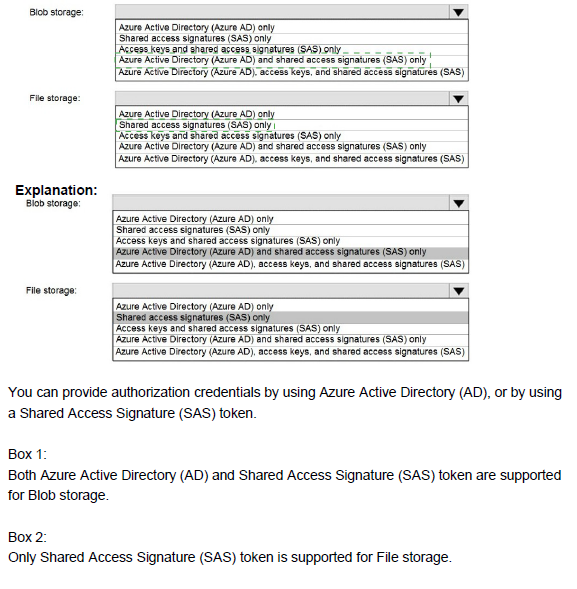 Blob storage:

Azure Active Directory (Azure AD) only
Shared access signatures (SAS) only
Access keys and shared access signatures (SAS) only
Azure Active Directory (Azure AD) and shared access signatures (SAS) only
Azure Active Directory (Azure AD), access keys, and shared access signatures (SAS)

File storage:

Azure Active Directory (Azure AD) only
Shared access signatures (SAS) only
Access keys and shared access signatures (SAS) only
Azure Active Directory (Azure AD) and shared access signatures (SAS) only
Azure Active Directory (Azure AD), access keys, and shared access signatures (SAS)

Explanation:
Blob storage:

Azure Active Directory (Azure AD) only
Shared access signatures (SAS) only
Access keys and shared access signatures (SAS) only
Azure Active Directory (Azure AD) and shared access signatures (SAS) only
Azure Active Directory (Azure AD), access keys, and shared access signatures (SAS)

File storage:

Azure Active Directory (Azure AD) only
Shared access signatures (SAS) only
Access keys and shared access signatures (SAS) only
Azure Active Directory (Azure AD) and shared access signatures (SAS) only
Azure Active Directory (Azure AD), access keys, and shared access signatures (SAS)

You can provide authorization credentials by using Azure Active Directory (AD), or by using a Shared Access Signature (SAS) token.

Box 1:
Both Azure Active Directory (AD) and Shared Access Signature (SAS) token are supported for Blob storage.

Box 2:
Only Shared Access Signature (SAS) token is supported for File storage.